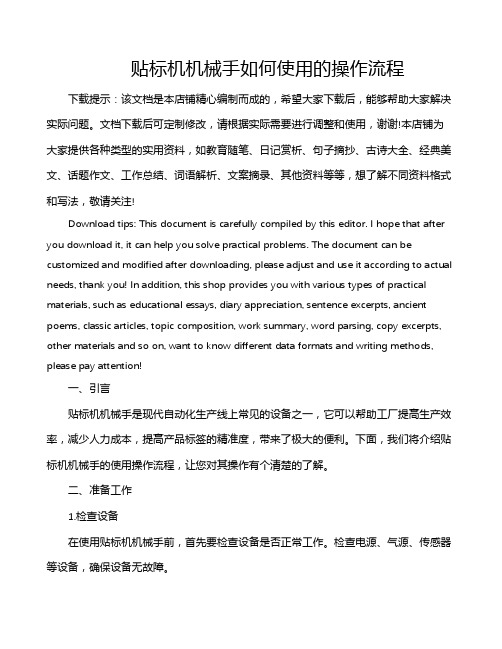 贴标机机械手如何使用的操作流程

下载提示：该文档是本店铺精心编制而成的，希望大家下载后，能够帮助大家解决实际问题。文档下载后可定制修改，请根据实际需要进行调整和使用，谢谢!本店铺为大家提供各种类型的实用资料，如教育随笔、日记赏析、句子摘抄、古诗大全、经典美文、话题作文、工作总结、词语解析、文案摘录、其他资料等等，想了解不同资料格式和写法，敬请关注!

Download tips: This document is carefully compiled by this editor. I hope that after you download it, it can help you solve practical problems. The document can be customized and modified after downloading, please adjust and use it according to actual needs, thank you! In addition, this shop provides you with various types of practical materials, such as educational essays, diary appreciation, sentence excerpts, ancient poems, classic articles, topic composition, work summary, word parsing, copy excerpts, other materials and so on, want to know different data formats and writing methods, please pay attention!

一、引言

贴标机机械手是现代自动化生产线上常见的设备之一，它可以帮助工厂提高生产效率，减少人力成本，提高产品标签的精准度，带来了极大的便利。下面，我们将介绍贴标机机械手的使用操作流程，让您对其操作有个清楚的了解。

二、准备工作

1.检查设备

在使用贴标机机械手前，首先要检查设备是否正常工作。检查电源、气源、传感器等设备，确保设备无故障。